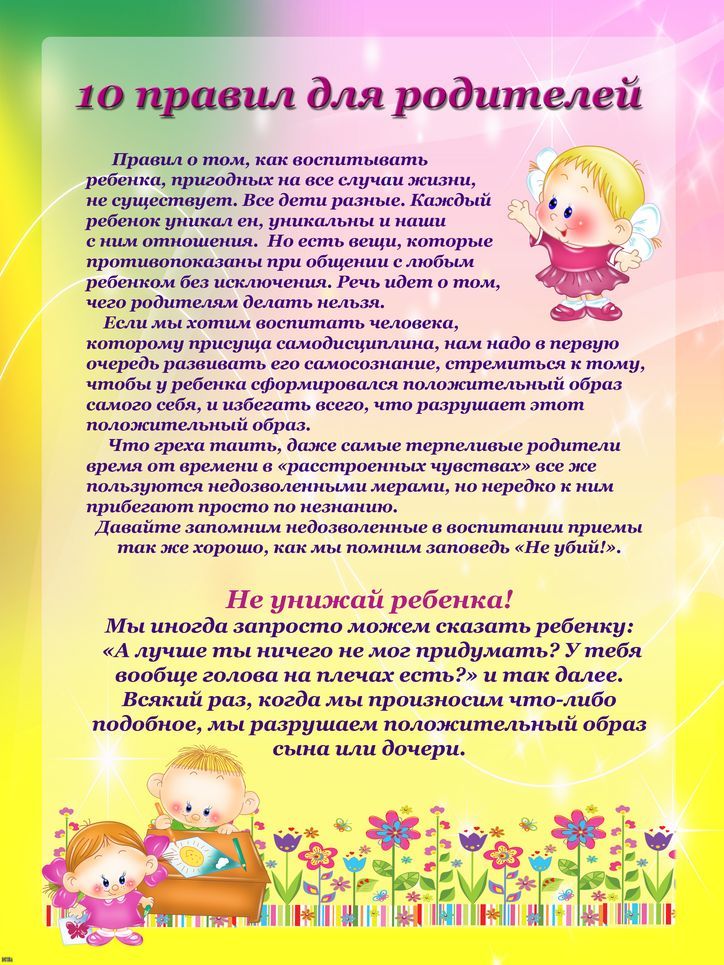 10 правил для родителей

Правил о том, как воспитывать ребенка, пригодных на все случаи жизни, не существует. Все дети разные. Каждый ребенок уникал ен, уникальны и наши с ним отношения. Но есть вещи, которые противопоказаны при общении с любым ребенком без исключения. Речь идет о том, чего родителям делать нельзя.

Если мы хотим воспитать человека, которому присуща самодисциплина, нам надо в первую очередь развивать его самосознание, стремиться к тому, чтобы у ребенка сформировался положительный образ самого себя, и избегать всего, что разрушает этот положительный образ.

Что греха таить, даже самые терпеливые родители время от времени в «расстроенных чувствах» все же пользуются недозволенными мерами, но нередко к ним прибегают просто по незнанию.

Давайте запомним недозволенные в воспитании приемы так же хорошо, как мы помним заповедь «Не убий!».

Не унижай ребенка!

Мы иногда запросто можем сказать ребенку: «А лучше ты ничего не мог придумать? У тебя вообще голова на плечах есть?» и так далее. Всякий раз, когда мы произносим что-либо подобное, мы разрушаем положительный образ сына или дочери.